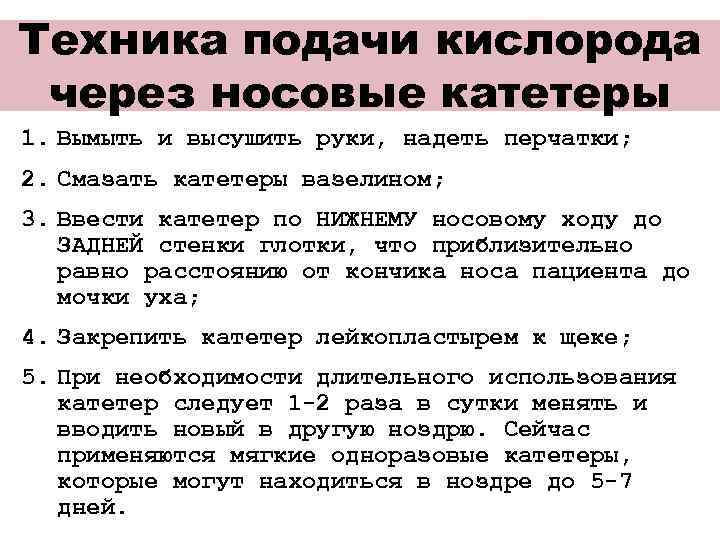 Техника подачи кислорода через носовые катетеры

1. Вымыть и высушить руки, надеть перчатки;

2. Смазать катетеры вазелином;

3. Ввести катетер по НИЖНЕМУ носовому ходу до ЗАДНЕЙ стенки глотки, что приблизительно равно расстоянию от кончика носа пациента до мочки уха;

4. Закрепить катетер лейкопластырем к щеке;

5. При необходимости длительного использования катетер следует 1-2 раза в сутки менять и вводить новый в другую ноздрю. Сейчас применяются мягкие одноразовые катетеры, которые могут находиться в ноздре до 5-7 дней.